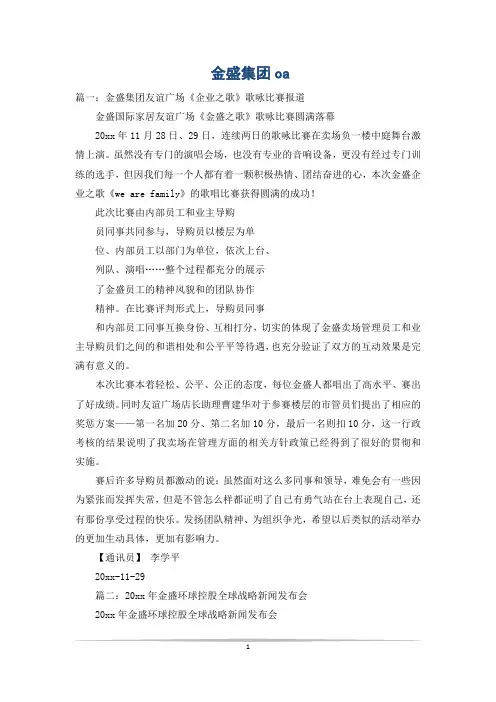 金盛集团 oa

篇一：金盛集团友谊广场《企业之歌》歌咏比赛报道

金盛国际家居友谊广场《金盛之歌》歌咏比赛圆满落幕

20xx 年 11 月 28 日、29 日，连续两日的歌咏比赛在卖场负一楼中庭舞台激情上演。虽然没有专门的演唱会场，也没有专业的音响设备，更没有经过专门训练的选手，但因我们每一个人都有着一颗积极热情、团结奋进的心，本次金盛企业之歌《we are family》的歌唱比赛获得圆满的成功！

此次比赛由内部员工和业主导购

员同事共同参与，导购员以楼层为单

位、内部员工以部门为单位，依次上台、

列队、演唱……整个过程都充分的展示

了金盛员工的精神风貌和的团队协作

精神。在比赛评判形式上，导购员同事

和内部员工同事互换身份、互相打分，切实的体现了金盛卖场管理员工和业主导购员们之间的和谐相处和公平平等待遇，也充分验证了双方的互动效果是完满有意义的。

本次比赛本着轻松、公平、公正的态度，每位金盛人都唱出了高水平、赛出了好成绩。同时友谊广场店长助理曹建华对于参赛楼层的市管员们提出了相应的奖惩方案——第一名加 20 分、第二名加 10 分，最后一名则扣 10 分，这一行政考核的结果说明了我卖场在管理方面的相关方针政策已经得到了很好的贯彻和实施。

赛后许多导购员都激动的说：虽然面对这么多同事和领导，难免会有一些因为紧张而发挥失常，但是不管怎么样都证明了自己有勇气站在台上表现自己，还有那份享受过程的快乐。发扬团队精神、为组织争光，希望以后类似的活动举办的更加生动具体，更加有影响力。

【通讯员】 李学平

20xx-11-29

篇二：20xx 年金盛环球控股全球战略新闻发布会

20xx 年金盛环球控股全球战略新闻发布会

1